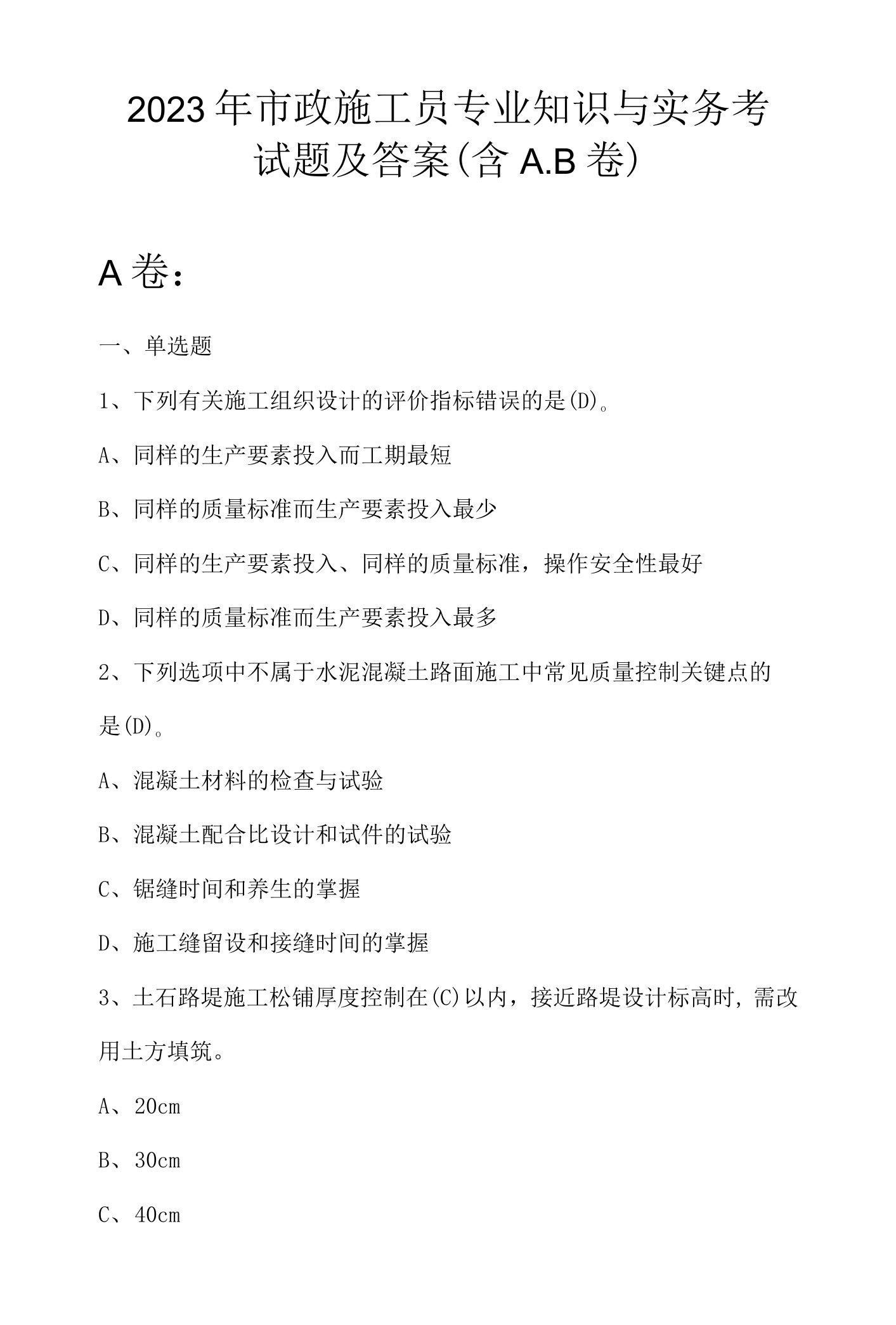 2023年市政施工员专业知识与实务考试题及答案(含A.B卷)

A卷：

一、单选题

1、下列有关施工组织设计的评价指标错误的是(D)。

A、同样的生产要素投入而工期最短

B、同样的质量标准而生产要素投入最少

C、同样的生产要素投入、同样的质量标准，操作安全性最好

D、同样的质量标准而生产要素投入最多

2、下列选项中不属于水泥混凝土路面施工中常见质量控制关键点的是(D)。

A、混凝土材料的检查与试验

B、混凝土配合比设计和试件的试验

C、锯缝时间和养生的掌握

D、施工缝留设和接缝时间的掌握

3、土石路堤施工松铺厚度控制在(C)以内，接近路堤设计标高时，需改用土方填筑。

A、20cm

B、30cm

C、40cm